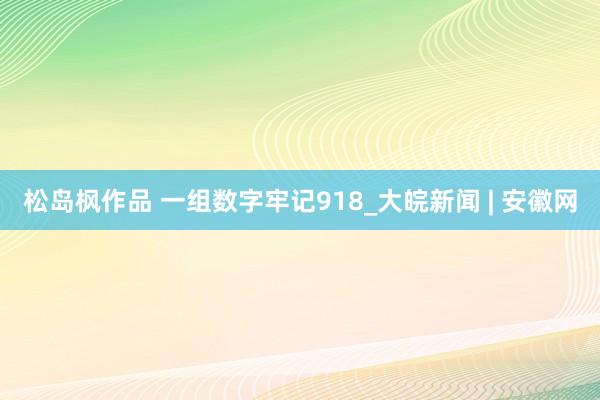 松岛枫作品 一组数字牢记918_大皖新闻 | 安徽网